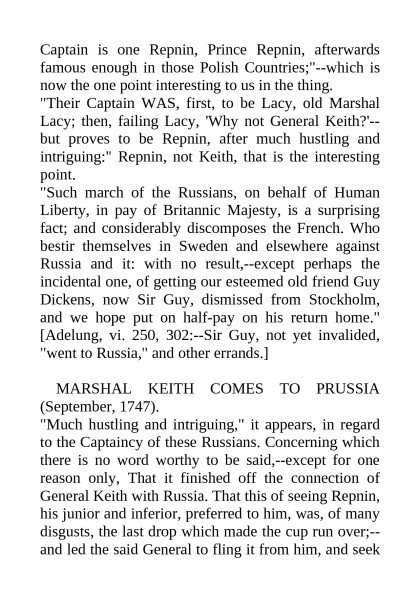 Captain is one Repnin, Prince Repnin, afterwards famous enough in those Polish Countries;"--which is now the one point interesting to us in the thing.
"Their Captain WAS, first, to be Lacy, old Marshal Lacy; then, failing Lacy, 'Why not General Keith?'--but proves to be Repnin, after much hustling and intriguing:" Repnin, not Keith, that is the interesting point.
"Such march of the Russians, on behalf of Human Liberty, in pay of Britannic Majesty, is a surprising fact; and considerably discomposes the French. Who bestir themselves in Sweden and elsewhere against Russia and it: with no result,--except perhaps the incidental one, of getting our esteemed old friend Guy Dickens, now Sir Guy, dismissed from Stockholm, and we hope put on half-pay on his return home." [Adelung, vi. 250, 302:--Sir Guy, not yet invalided, "went to Russia," and other errands.]

MARSHAL KEITH COMES TO PRUSSIA (September, 1747).
"Much hustling and intriguing," it appears, in regard to the Captaincy of these Russians. Concerning which there is no word worthy to be said,--except for one reason only, That it finished off the connection of General Keith with Russia. That this of seeing Repnin, his junior and inferior, preferred to him, was, of many disgusts, the last drop which made the cup run over;--and led the said General to fling it from him, and seek